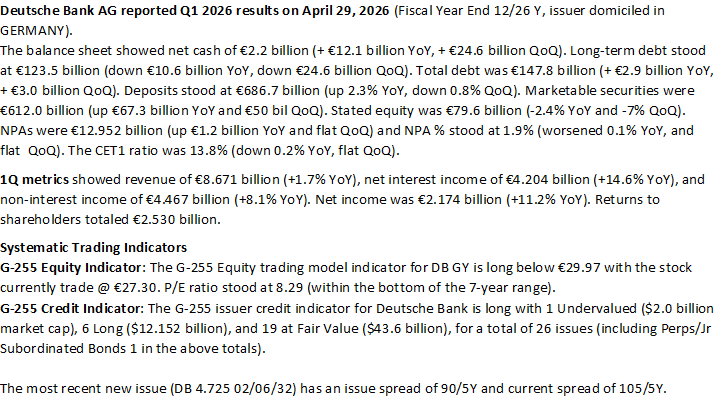 Deutsche Bank AG reported Q1 2026 results on April 29, 2026 (Fiscal Year End 12/26 Y, issuer domiciled in GERMANY).
The balance sheet showed net cash of €2.2 billion (+ €12.1 billion YoY, + €24.6 billion QoQ). Long-term debt stood at €123.5 billion (down €10.6 billion YoY, down €24.6 billion QoQ). Total debt was €147.8 billion (+ €2.9 billion YoY, + €3.0 billion QoQ). Deposits stood at €686.7 billion (up 2.3% YoY, down 0.8% QoQ). Marketable securities were €612.0 billion (up €67.3 billion YoY and €50 bil QoQ). Stated equity was €79.6 billion (-2.4% YoY and -7% QoQ). NPAs were €12.952 billion (up €1.2 billion YoY and flat QoQ) and NPA % stood at 1.9% (worsened 0.1% YoY, and flat QoQ). The CET1 ratio was 13.8% (down 0.2% YoY, flat QoQ).

1Q metrics showed revenue of €8.671 billion (+1.7% YoY), net interest income of €4.204 billion (+14.6% YoY), and non-interest income of €4.467 billion (+8.1% YoY). Net income was €2.174 billion (+11.2% YoY). Returns to shareholders totaled €2.530 billion.

Systematic Trading Indicators
G-255 Equity Indicator: The G-255 Equity trading model indicator for DB GY is long below €29.97 with the stock currently trade @ €27.30. P/E ratio stood at 8.29 (within the bottom of the 7-year range).
G-255 Credit Indicator: The G-255 issuer credit indicator for Deutsche Bank is long with 1 Undervalued ($2.0 billion market cap), 6 Long ($12.152 billion), and 19 at Fair Value ($43.6 billion), for a total of 26 issues (including Perps/Jr Subordinated Bonds 1 in the above totals).

The most recent new issue (DB 4.725 02/06/32) has an issue spread of 90/5Y and current spread of 105/5Y.